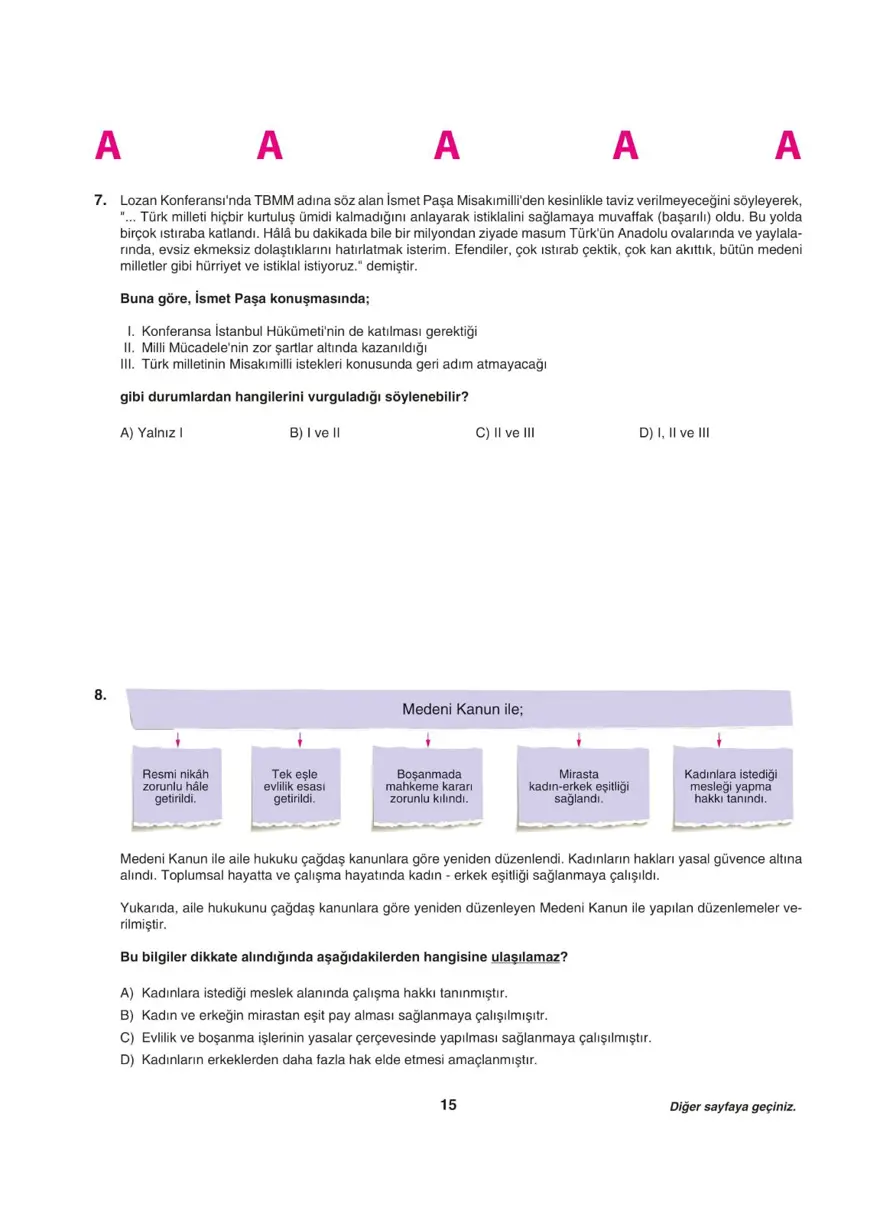 A A A A A

7. Lozan Konferansı'nda TBMM adına söz alan İsmet Paşa Misakımilli'den kesinlikle taviz verilmeyeceğini söyleyerek, "... Türk milleti hiçbir kurtuluş ümidi kalmadığını anlayarak istiklalini sağlamaya muvaffak (başarılı) oldu. Bu yolda birçok ıstıraba katlandı. Hâlâ bu dakikada bile bir milyondan ziyade masum Türk'ün Anadolu ovalarında ve yaylalarında, evsiz ekmeksiz dolaştıklarını hatırlatmak isterim. Efendiler, çok ıstırab çektik, çok kan akıttık, bütün medeni milletler gibi hürriyet ve istiklal istiyoruz." demiştir.

Buna göre, İsmet Paşa konuşmasında;

I. Konferansa İstanbul Hükümeti'nin de katılması gerektiği
II. Milli Mücadele'nin zor şartlar altında kazanıldığı
III. Türk milletinin Misakımilli istekleri konusunda geri adım atmayacağı

gibi durumlardan hangilerini vurguladığı söylenebilir?

A) Yalnız I
B) I ve II
C) II ve III
D) I, II ve III

8. Medeni Kanun ile;

Resmi nikâh zorunlu hâle getirildi.

Tek eşle evlilik esası getirildi.

Boşanmada mahkeme kararı zorunlu kılındı.

Mirasta kadın-erkek eşitliği sağlandı.

Kadınlara istediği mesleği yapma hakkı tanındı.

Medeni Kanun ile aile hukuku çağdaş kanunlara göre yeniden düzenlendi. Kadınların hakları yasal güvence altına alındı. Toplumsal hayatta ve çalışma hayatında kadın - erkek eşitliği sağlanmaya çalışıldı.

Yukarıda, aile hukukunu çağdaş kanunlara göre yeniden düzenleyen Medeni Kanun ile yapılan düzenlemeler verilmiştir.

Bu bilgiler dikkate alındığında aşağıdakilerden hangisine ulaşılamaz?

A) Kadınlara istediği meslek alanında çalışma hakkı tanınmıştır.
B) Kadın ve erkeğin mirastan eşit pay alması sağlanmaya çalışılmıştır.
C) Evlilik ve boşanma işlerinin yasalar çerçevesinde yapılması sağlanmaya çalışılmıştır.
D) Kadınların erkeklerden daha fazla hak elde etmesi amaçlanmıştır.

15

Diğer sayfaya geçiniz.